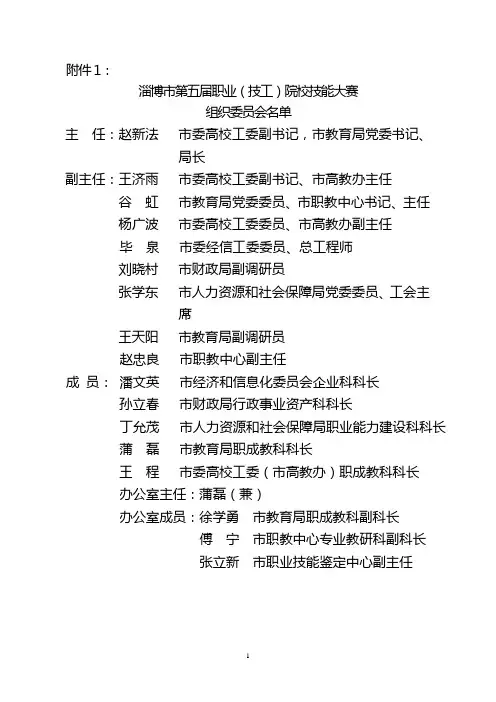 附件1：

淄博市第五届职业（技工）院校技能大赛
组织委员会名单

主　任：赵新法　市委高校工委副书记，市教育局党委书记、局长

副主任：王济雨　市委高校工委副书记、市高教办主任
谷　虹　市教育局党委委员、市职教中心书记、主任
杨广波　市委高校工委委员、市高教办副主任
毕　泉　市委经信工委委员、总工程师
刘晓村　市财政局副调研员
张学东　市人力资源和社会保障局党委委员、工会主席
王天阳　市教育局副调研员
赵忠良　市职教中心副主任

成　员：潘文英　市经济和信息化委员会企业科科长
孙立春　市财政局行政事业资产科科长
丁允茂　市人力资源和社会保障局职业能力建设科科长
蒲　磊　市教育局职成教科科长
王　程　市委高校工委（市高教办）职成教科科长
办公室主任：蒲磊（兼）
办公室成员：徐学勇　市教育局职成教科副科长
傅　宁　市职教中心专业教研科副科长
张立新　市职业技能鉴定中心副主任

1